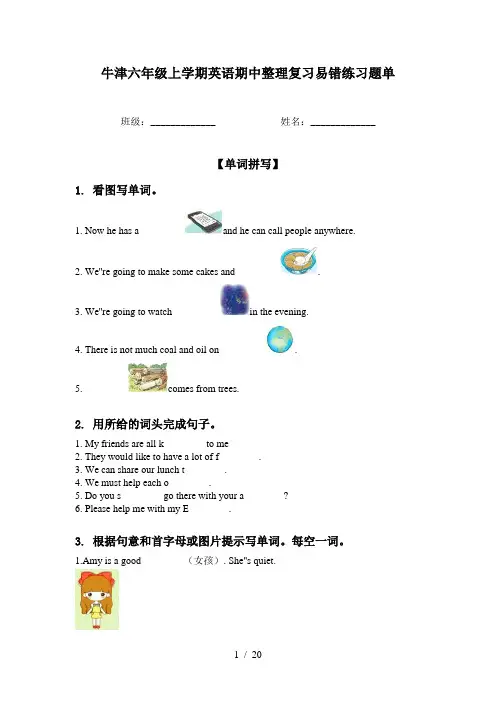 牛津六年级上学期英语期中整理复习易错练习题单

班级：____________ 姓名：____________

【单词拼写】

1. 看图写单词。

1. Now he has a and he can call people anywhere.

2. We"re going to make some cakes and .

3. We"re going to watch in the evening.

4. There is not much coal and oil on .

5. comes from trees.

2. 用所给的词头完成句子。

1. My friends are all k to me
2. They would like to have a lot of f .
3. We can share our lunch t .
4. We must help each o .
5. Do you s go there with your a ?
6. Please help me with my E .

3. 根据句意和首字母或图片提示写单词。每空一词。

1.Amy is a good （女孩）. She"s quiet.

1 / 20